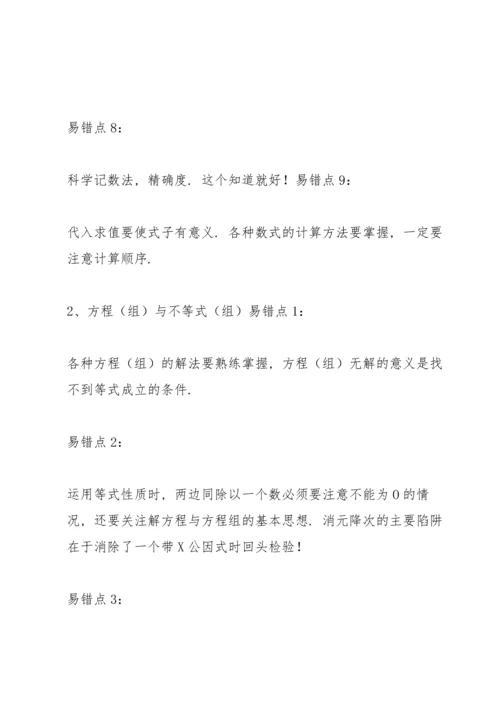 易错点 8：

科学记数法，精确度．这个知道就好！易错点 9：

代入求值要使式子有意义．各种数式的计算方法要掌握，一定要注意计算顺序．

2、方程（组）与不等式（组）易错点 1：

各种方程（组）的解法要熟练掌握，方程（组）无解的意义是找不到等式成立的条件．

易错点 2：

运用等式性质时，两边同除以一个数必须要注意不能为 0 的情况，还要关注解方程与方程组的基本思想．消元降次的主要陷阱在于消除了一个带 X 公因式时回头检验！

易错点 3：